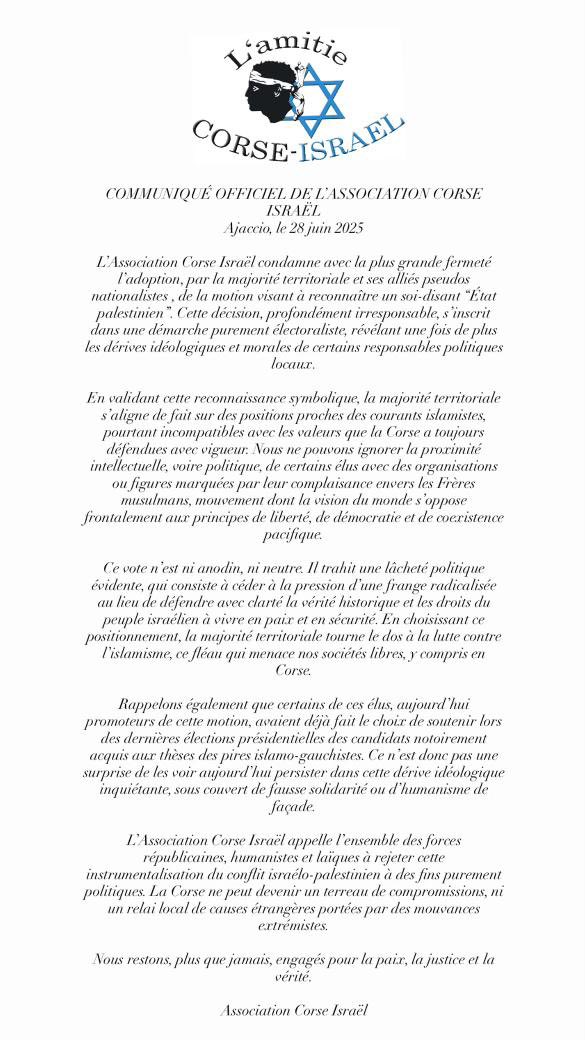 L'amitie
CORSE-ISRAEL

COMMUNIQUÉ OFFICIEL DE L'ASSOCIATION CORSE ISRAËL
Ajaccio, le 28 juin 2025

L'Association Corse Israël condamne avec la plus grande fermeté l'adoption, par la majorité territoriale et ses alliés pseudos nationalistes , de la motion visant à reconnaître un soi-disant "État palestinien". Cette décision, profondément irresponsable, s'inscrit dans une démarche purement électoraliste, révélant une fois de plus les dérives idéologiques et morales de certains responsables politiques locaux.

En validant cette reconnaissance symbolique, la majorité territoriale s'aligne de fait sur des positions proches des courants islamistes, pourtant incompatibles avec les valeurs que la Corse a toujours défendues avec vigueur. Nous ne pouvons ignorer la proximité intellectuelle, voire politique, de certains élus avec des organisations ou figures marquées par leur complaisance envers les Frères musulmans, mouvement dont la vision du monde s'oppose frontalement aux principes de liberté, de démocratie et de coexistence pacifique.

Ce vote n'est ni anodin, ni neutre. Il trahit une lâcheté politique évidente, qui consiste à céder à la pression d'une frange radicalisée au lieu de défendre avec clarté la vérité historique et les droits du peuple israélien à vivre en paix et en sécurité. En choisissant ce positionnement, la majorité territoriale tourne le dos à la lutte contre l'islamisme, ce fléau qui menace nos sociétés libres, y compris en Corse.

Rappelons également que certains de ces élus, aujourd'hui promoteurs de cette motion, avaient déjà fait le choix de soutenir lors des dernières élections présidentielles des candidats notoirement acquis aux thèses des pires islamo-gauchistes. Ce n'est donc pas une surprise de les voir aujourd'hui persister dans cette dérive idéologique inquiétante, sous couvert de fausse solidarité ou d'humanisme de façade.

L'Association Corse Israël appelle l'ensemble des forces républicaines, humanistes et laïques à rejeter cette instrumentalisation du conflit israélo-palestinien à des fins purement politiques. La Corse ne peut devenir un terreau de compromissions, ni un relai local de causes étrangères portées par des mouvances extrémistes.

Nous restons, plus que jamais, engagés pour la paix, la justice et la vérité.

Association Corse Israël